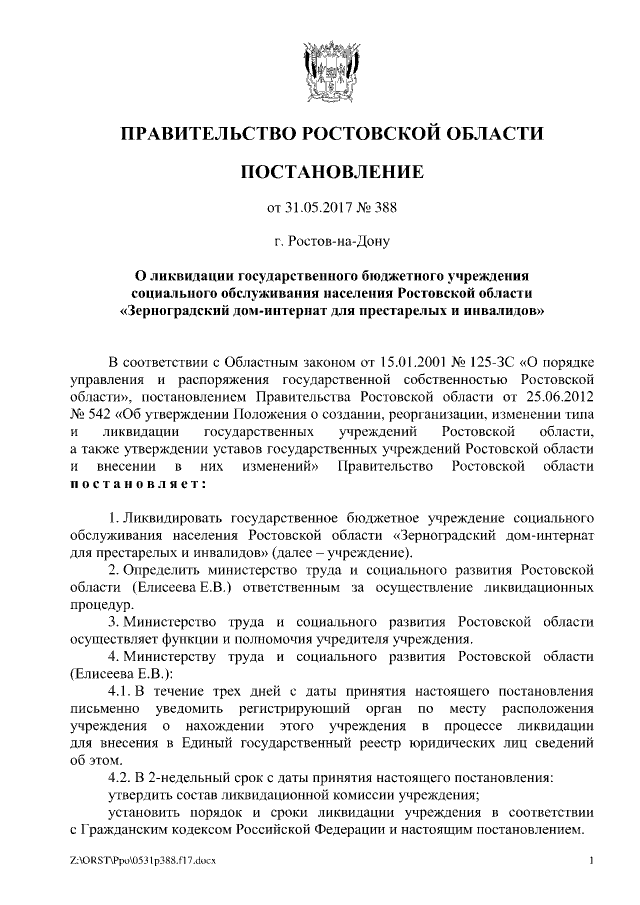 ПРАВИТЕЛЬСТВО РОСТОВСКОЙ ОБЛАСТИ

ПОСТАНОВЛЕНИЕ

от 31.05.2017 № 388

г. Ростов-на-Дону

О ликвидации государственного бюджетного учреждения социального обслуживания населения Ростовской области «Зерноградский дом-интернат для престарелых и инвалидов»

В соответствии с Областным законом от 15.01.2001 № 125-ЗС «О порядке управления и распоряжения государственной собственностью Ростовской области», постановлением Правительства Ростовской области от 25.06.2012 № 542 «Об утверждении Положения о создании, реорганизации, изменении типа и ликвидации государственных учреждений Ростовской области, а также утверждении уставов государственных учреждений Ростовской области и внесении в них изменений» Правительство Ростовской области постановляет:

1. Ликвидировать государственное бюджетное учреждение социального обслуживания населения Ростовской области «Зерноградский дом-интернат для престарелых и инвалидов» (далее – учреждение).

2. Определить министерство труда и социального развития Ростовской области (Елисеева Е.В.) ответственным за осуществление ликвидационных процедур.

3. Министерство труда и социального развития Ростовской области осуществляет функции и полномочия учредителя учреждения.

4. Министерству труда и социального развития Ростовской области (Елисеева Е.В.):

4.1. В течение трех дней с даты принятия настоящего постановления письменно уведомить регистрирующий орган по месту расположения учреждения о нахождении этого учреждения в процессе ликвидации для внесения в Единый государственный реестр юридических лиц сведений об этом.

4.2. В 2-недельный срок с даты принятия настоящего постановления:

утвердить состав ликвидационной комиссии учреждения;

установить порядок и сроки ликвидации учреждения в соответствии с Гражданским кодексом Российской Федерации и настоящим постановлением.

Z:\ORST\Ppo\0531p388.f17.docx

1